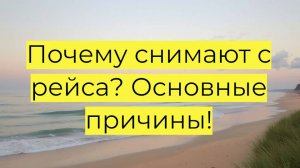 Почему снимают с рейса? Основные причины!